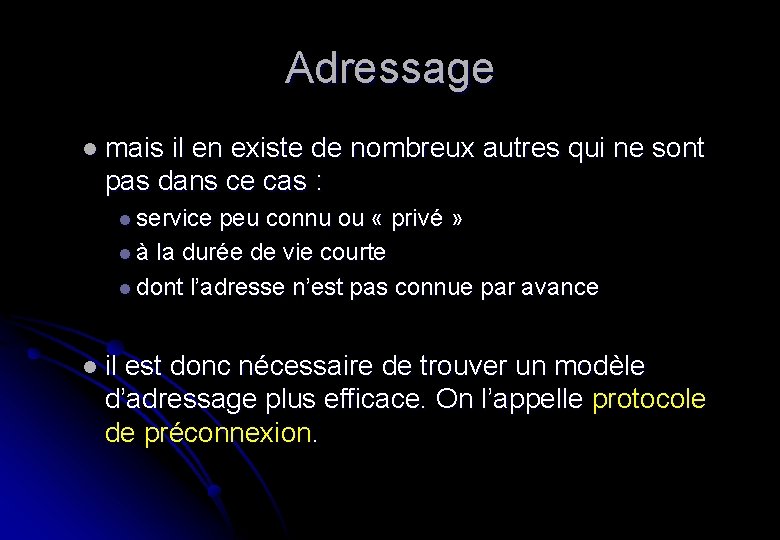 Adressage

• mais il en existe de nombreux autres qui ne sont pas dans ce cas :

• service peu connu ou « privé »
• à la durée de vie courte
• dont l'adresse n'est pas connue par avance

• il est donc nécessaire de trouver un modèle d'adressage plus efficace. On l'appelle protocole de préconnexion.